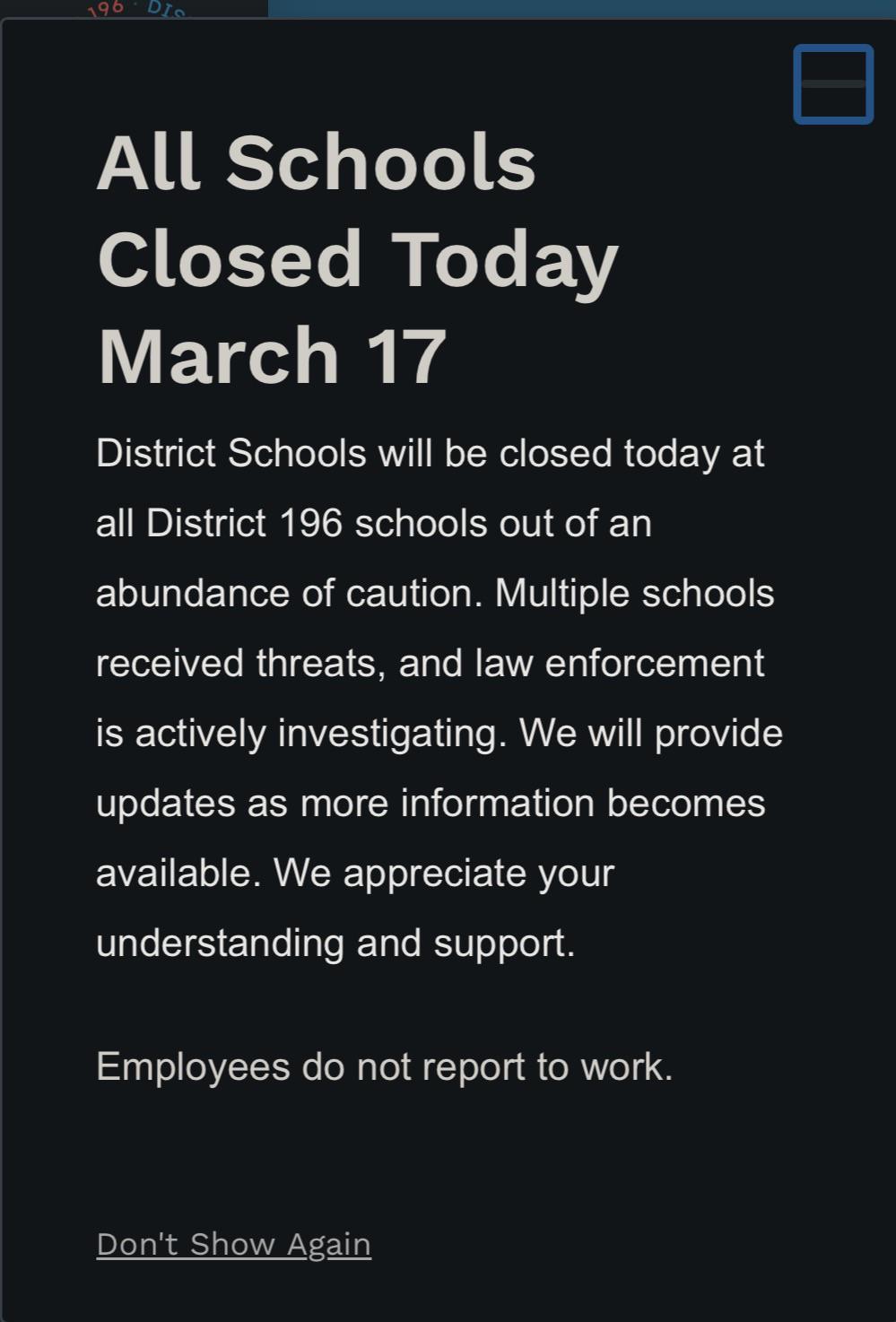 196 · DIS

All Schools Closed Today March 17

District Schools will be closed today at all District 196 schools out of an abundance of caution. Multiple schools received threats, and law enforcement is actively investigating. We will provide updates as more information becomes available. We appreciate your understanding and support.

Employees do not report to work.

Don't Show Again